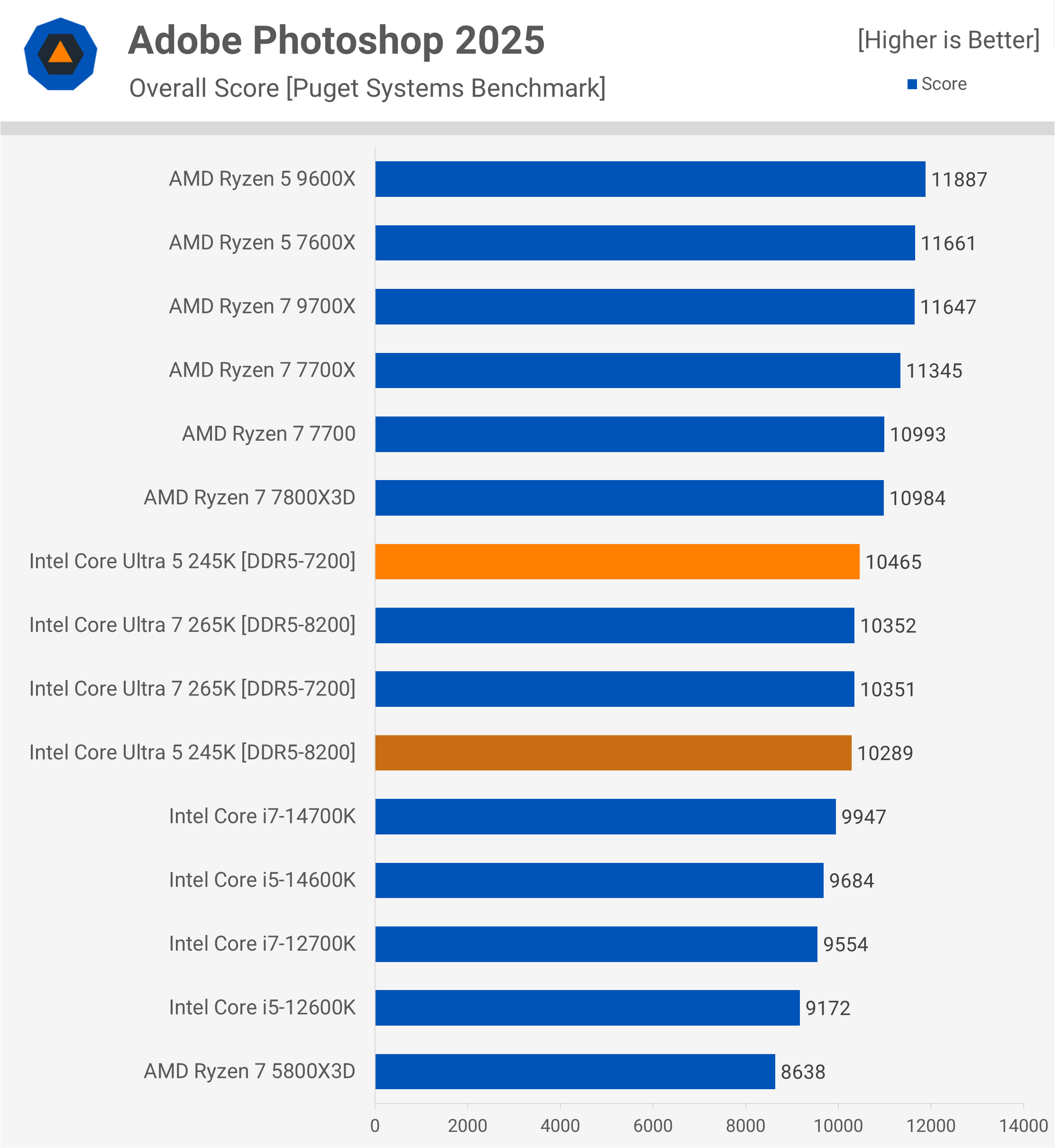 Adobe Photoshop 2025
Overall Score [Puget Systems Benchmark]

[Higher is Better]
Score

AMD Ryzen 5 9600X 11887
AMD Ryzen 5 7600X 11661
AMD Ryzen 7 9700X 11647
AMD Ryzen 7 7700X 11345
AMD Ryzen 7 7700 10993
AMD Ryzen 7 7800X3D 10984
Intel Core Ultra 5 245K [DDR5-7200] 10465
Intel Core Ultra 7 265K [DDR5-8200] 10352
Intel Core Ultra 7 265K [DDR5-7200] 10351
Intel Core Ultra 5 245K [DDR5-8200] 10289
Intel Core i7-14700K 9947
Intel Core i5-14600K 9684
Intel Core i7-12700K 9554
Intel Core i5-12600K 9172
AMD Ryzen 7 5800X3D 8638

0 2000 4000 6000 8000 10000 12000 14000